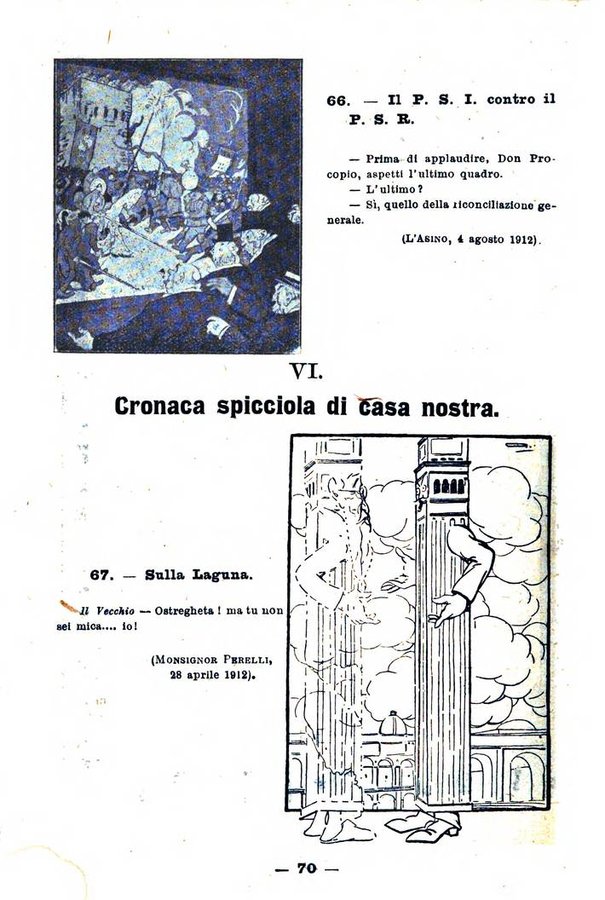 66. — Il P. S. I. contro il P. S. R.

— Prima di applaudire, Don Procopio, aspetti l'ultimo quadro.
— L'ultimo?
— Sì, quello della riconciliazione generale.

(L'Asino, 4 agosto 1912).

VI.

Cronaca spicciola di casa nostra.

67. — Sulla Laguna.

Il Vecchio — Ostregheta! ma tu non sei mica.... io!

(Monsignor Perelli, 28 aprile 1912).

— 70 —